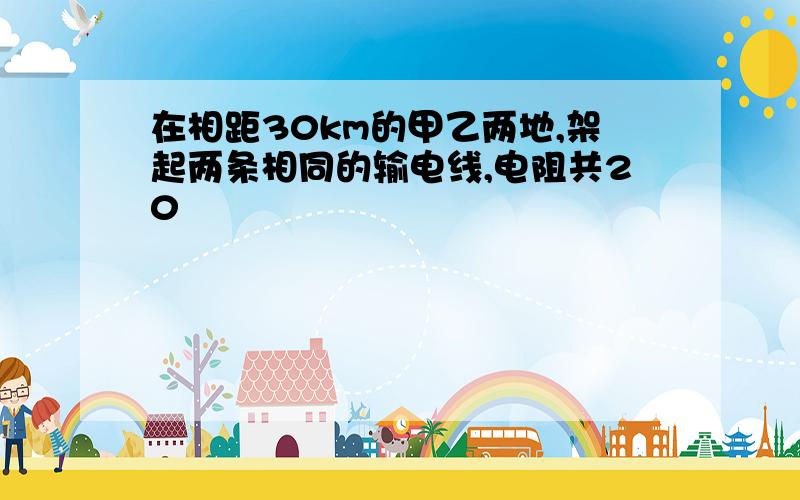 在相距30km的甲乙两地,架起两条相同的输电线,电阻共20